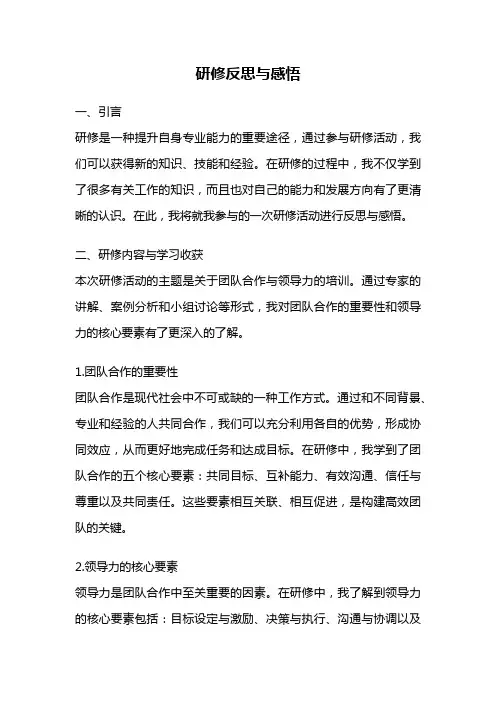 研修反思与感悟

一、引言
研修是一种提升自身专业能力的重要途径，通过参与研修活动，我们可以获得新的知识、技能和经验。在研修的过程中，我不仅学到了很多有关工作的知识，而且也对自己的能力和发展方向有了更清晰的认识。在此，我将就我参与的一次研修活动进行反思与感悟。

二、研修内容与学习收获
本次研修活动的主题是关于团队合作与领导力的培训。通过专家的讲解、案例分析和小组讨论等形式，我对团队合作的重要性和领导力的核心要素有了更深入的了解。

1.团队合作的重要性
团队合作是现代社会中不可或缺的一种工作方式。通过和不同背景、专业和经验的人共同合作，我们可以充分利用各自的优势，形成协同效应，从而更好地完成任务和达成目标。在研修中，我学到了团队合作的五个核心要素：共同目标、互补能力、有效沟通、信任与尊重以及共同责任。这些要素相互关联、相互促进，是构建高效团队的关键。

2.领导力的核心要素
领导力是团队合作中至关重要的因素。在研修中，我了解到领导力的核心要素包括：目标设定与激励、决策与执行、沟通与协调以及